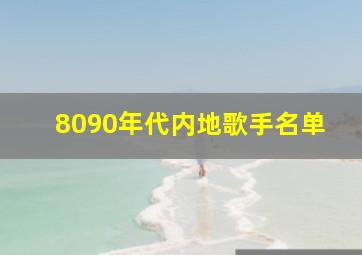 8090年代内地歌手名单